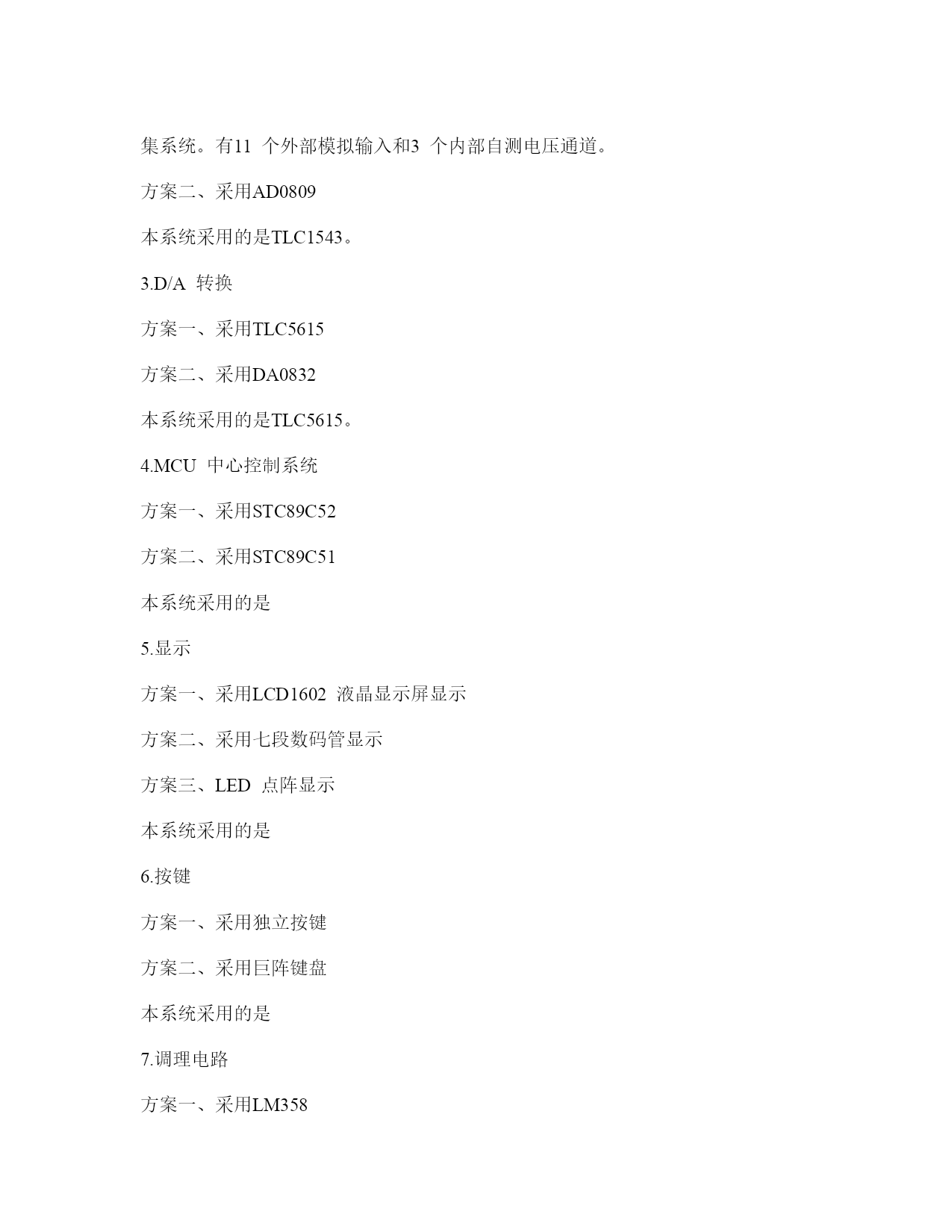 集系统。有11 个外部模拟输入和3 个内部自测电压通道。

方案二、采用AD0809

本系统采用的是TLC1543。

3.D/A 转换

方案一、采用TLC5615

方案二、采用DA0832

本系统采用的是TLC5615。

4.MCU 中心控制系统

方案一、采用STC89C52

方案二、采用STC89C51

本系统采用的是

5.显示

方案一、采用LCD1602 液晶显示屏显示

方案二、采用七段数码管显示

方案三、LED 点阵显示

本系统采用的是

6.按键

方案一、采用独立按键

方案二、采用巨阵键盘

本系统采用的是

7.调理电路

方案一、采用LM358